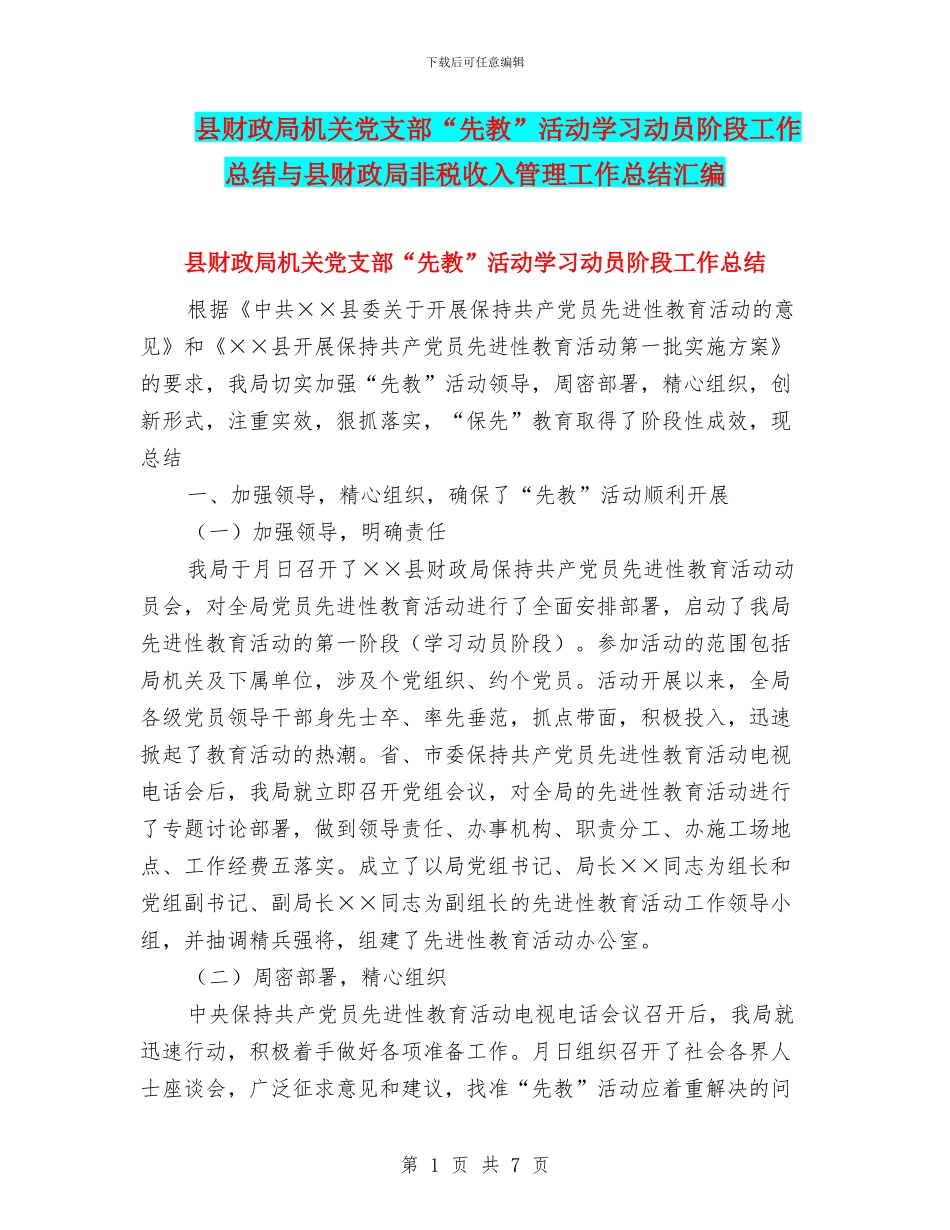 下载后可任意编辑

县财政局机关党支部“先教”活动学习动员阶段工作总结与县财政局非税收入管理工作总结汇编

县财政局机关党支部“先教”活动学习动员阶段工作总结

根据《中共××县委关于开展保持共产党员先进性教育活动的意见》和《××县开展保持共产党员先进性教育活动第一批实施方案》的要求，我局切实加强“先教”活动领导，周密部署，精心组织，创新形式，注重实效，狠抓落实，“保先”教育取得了阶段性成效，现总结

一、加强领导，精心组织，确保了“先教”活动顺利开展

（一）加强领导，明确责任

我局于月日召开了××县财政局保持共产党员先进性教育活动动员会，对全局党员先进性教育活动进行了全面安排部署，启动了我局先进性教育活动的第一阶段（学习动员阶段）。参加活动的范围包括局机关及下属单位，涉及个党组织、约个党员。活动开展以来，全局各级党员领导干部身先士卒、率先垂范，抓点带面，积极投入，迅速掀起了教育活动的热潮。省、市委保持共产党员先进性教育活动电视电话会后，我局就立即召开党组会议，对全局的先进性教育活动进行了专题讨论部署，做到领导责任、办事机构、职责分工、办施工场地点、工作经费五落实。成立了以局党组书记、局长××同志为组长和党组副书记、副局长××同志为副组长的先进性教育活动工作领导小组，并抽调精兵强将，组建了先进性教育活动办公室。

（二）周密部署，精心组织

中央保持共产党员先进性教育活动电视电话会议召开后，我局就迅速行动，积极着手做好各项准备工作。月日组织召开了社会各界人士座谈会，广泛征求意见和建议，找准“先教”活动应着重解决的问

第 1 页 共 7 页